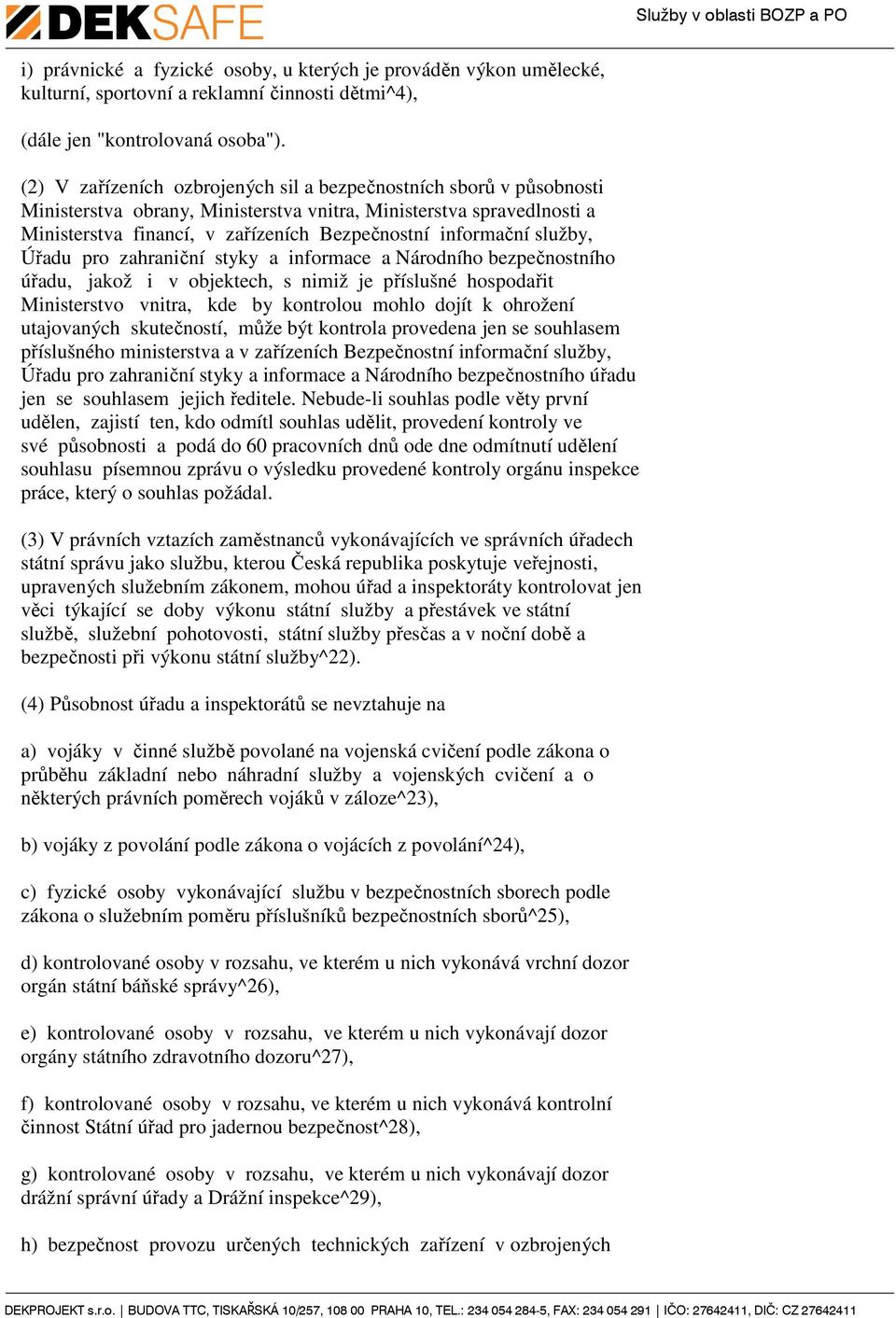 DEKSAFE

Služby v oblasti BOZP a PO

i) právnické a fyzické osoby, u kterých je prováděn výkon umělecké, kulturní, sportovní a reklamní činnosti dětmi^4),

(dále jen "kontrolovaná osoba").

(2) V zařízeních ozbrojených sil a bezpečnostních sborů v působnosti Ministerstva obrany, Ministerstva vnitra, Ministerstva spravedlnosti a Ministerstva financí, v zařízeních Bezpečnostní informační služby, Úřadu pro zahraniční styky a informace a Národního bezpečnostního úřadu, jakož i v objektech, s nimiž je příslušné hospodařit Ministerstvo vnitra, kde by kontrolou mohlo dojít k ohrožení utajovaných skutečností, může být kontrola provedena jen se souhlasem příslušného ministerstva a v zařízeních Bezpečnostní informační služby, Úřadu pro zahraniční styky a informace a Národního bezpečnostního úřadu jen se souhlasem jejich ředitele. Nebude-li souhlas podle věty první udělen, zajistí ten, kdo odmítl souhlas udělit, provedení kontroly ve své působnosti a podá do 60 pracovních dnů ode dne odmítnutí udělení souhlasu písemnou zprávu o výsledku provedené kontroly orgánu inspekce práce, který o souhlas požádal.

(3) V právních vztazích zaměstnanců vykonávajících ve správních úřadech státní správu jako službu, kterou Česká republika poskytuje veřejnosti, upravených služebním zákonem, mohou úřad a inspektoráty kontrolovat jen věci týkající se doby výkonu státní služby a přestávek ve státní službě, služební pohotovosti, státní služby přesčas a v noční době a bezpečnosti při výkonu státní služby^22).

(4) Působnost úřadu a inspektorátů se nevztahuje na

a) vojáky v činné službě povolané na vojenská cvičení podle zákona o průběhu základní nebo náhradní služby a vojenských cvičení a o některých právních poměrech vojáků v záloze^23),

b) vojáky z povolání podle zákona o vojácích z povolání^24),

c) fyzické osoby vykonávající službu v bezpečnostních sborech podle zákona o služebním poměru příslušníků bezpečnostních sborů^25),

d) kontrolované osoby v rozsahu, ve kterém u nich vykonává vrchní dozor orgán státní báňské správy^26),

e) kontrolované osoby v rozsahu, ve kterém u nich vykonávají dozor orgány státního zdravotního dozoru^27),

f) kontrolované osoby v rozsahu, ve kterém u nich vykonává kontrolní činnost Státní úřad pro jadernou bezpečnost^28),

g) kontrolované osoby v rozsahu, ve kterém u nich vykonávají dozor drážní správní úřady a Drážní inspekce^29),

h) bezpečnost provozu určených technických zařízení v ozbrojených

DEKPROJEKT s.r.o. | BUDOVA TTC, TISKAŘSKÁ 10/257, 108 00 PRAHA 10, TEL.: 234 054 284-5, FAX: 234 054 291 | IČO: 27642411, DIČ: CZ 27642411